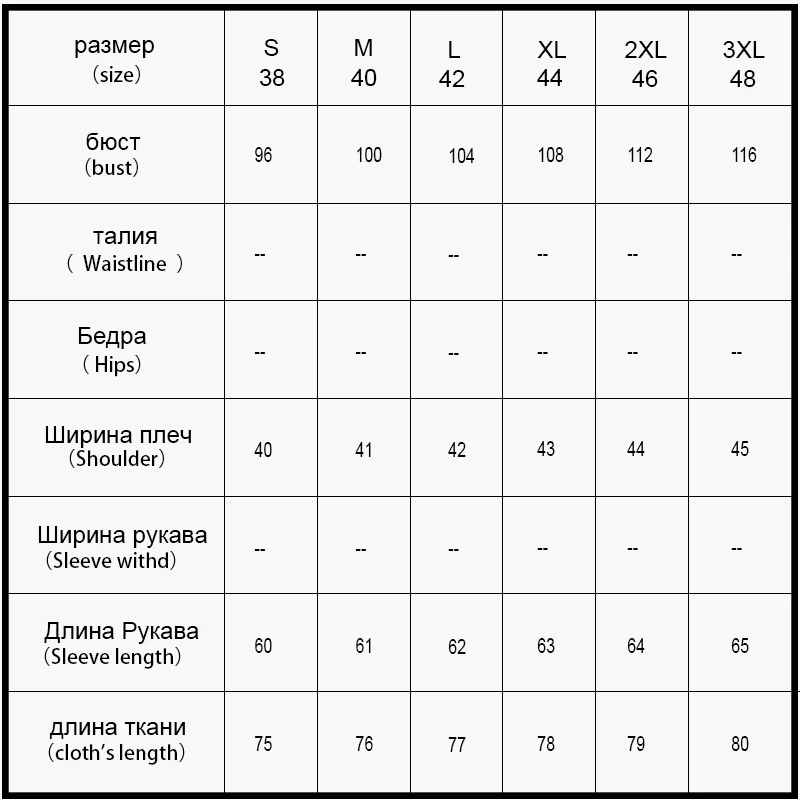 | размер (size) | S 38 | M 40 | L 42 | XL 44 | 2XL 46 | 3XL 48 |
|---|---|---|---|---|---|---|
| бюст (bust) | 96 | 100 | 104 | 108 | 112 | 116 |
| талия ( Waistline ) | -- | -- | -- | -- | -- | -- |
| Бедра ( Hips) | -- | -- | -- | -- | -- | -- |
| Ширина плеч (Shoulder) | 40 | 41 | 42 | 43 | 44 | 45 |
| Ширина рукава (Sleeve withd) | -- | -- | -- | -- | -- | -- |
| Длина Рукава (Sleeve length) | 60 | 61 | 62 | 63 | 64 | 65 |
| длина ткани (cloth's length) | 75 | 76 | 77 | 78 | 79 | 80 |